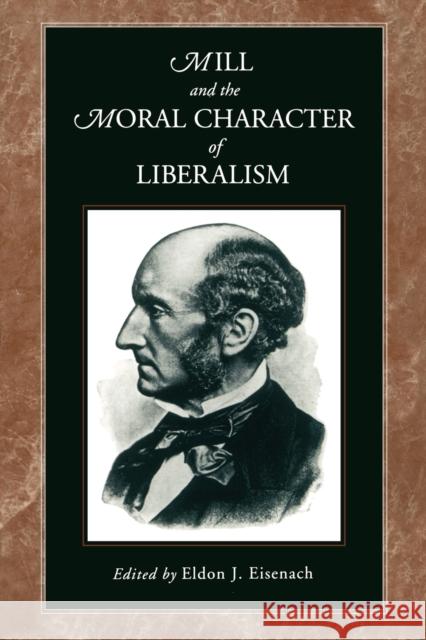 MILL
and the
MORAL CHARACTER
of
LIBERALISM

Edited by Eldon J. Eisenach